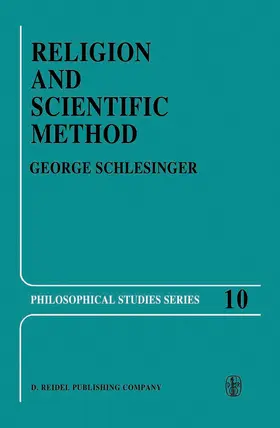 RELIGION AND SCIENTIFIC METHOD

GEORGE SCHLESINGER

PHILOSOPHICAL STUDIES SERIES 10

D. REIDEL PUBLISHING COMPANY